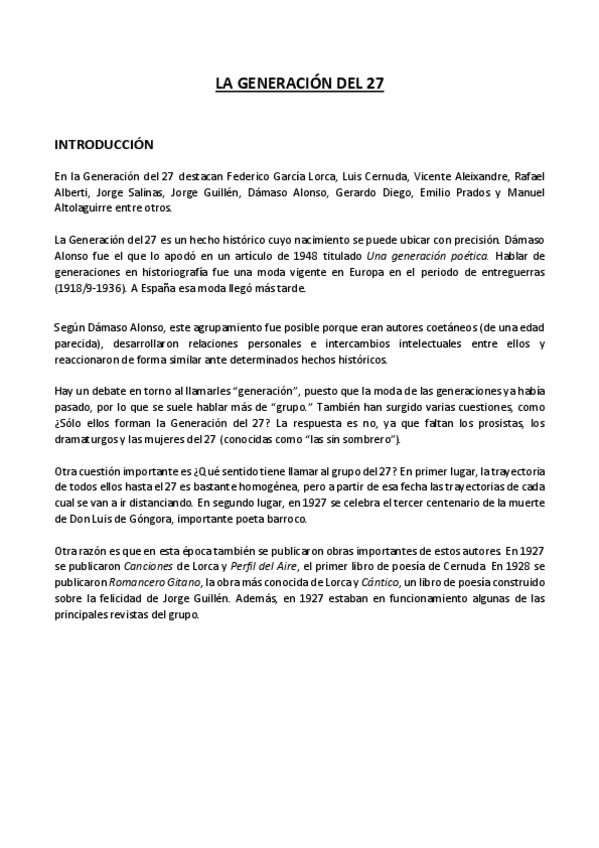 LA GENERACIÓN DEL 27

INTRODUCCIÓN

En la Generación del 27 destacan Federico García Lorca, Luis Cernuda, Vicente Aleixandre, Rafael Alberti, Jorge Salinas, Jorge Guillén, Dámaso Alonso, Gerardo Diego, Emilio Prados y Manuel Altolaguirre entre otros.

La Generación del 27 es un hecho histórico cuyo nacimiento se puede ubicar con precisión. Dámaso Alonso fue el que lo apodó en un artículo de 1948 titulado Una generación poética. Hablar de generaciones en historiografía fue una moda vigente en Europa en el periodo de entreguerras (1918/9-1936). A España esa moda llegó más tarde.

Según Dámaso Alonso, este agrupamiento fue posible porque eran autores coetáneos (de una edad parecida), desarrollaron relaciones personales e intercambios intelectuales entre ellos y reaccionaron de forma similar ante determinados hechos históricos.

Hay un debate en torno al llamarles "generación", puesto que la moda de las generaciones ya había pasado, por lo que se suele hablar más de "grupo." También han surgido varias cuestiones, como ¿Sólo ellos forman la Generación del 27? La respuesta es no, ya que faltan los prosistas, los dramaturgos y las mujeres del 27 (conocidas como "las sin sombrero").

Otra cuestión importante es ¿Qué sentido tiene llamar al grupo del 27? En primer lugar, la trayectoria de todos ellos hasta el 27 es bastante homogénea, pero a partir de esa fecha las trayectorias de cada cual se van a ir distanciando. En segundo lugar, en 1927 se celebra el tercer centenario de la muerte de Don Luis de Góngora, importante poeta barroco.

Otra razón es que en esta época también se publicaron obras importantes de estos autores. En 1927 se publicaron Canciones de Lorca y Perfil del Aire, el primer libro de poesía de Cernuda. En 1928 se publicaron Romancero Gitano, la obra más conocida de Lorca y Cántico, un libro de poesía construido sobre la felicidad de Jorge Guillén. Además, en 1927 estaban en funcionamiento algunas de las principales revistas del grupo.